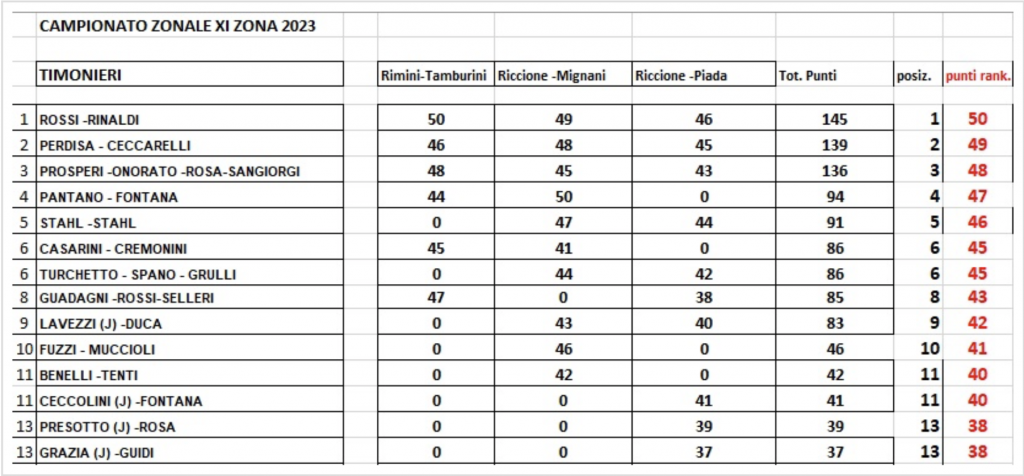 CAMPIONATO ZONALE XI ZONA 2023

|  | TIMONIERI | Rimini-Tamburini | Riccione -Mignani | Riccione -Piada | Tot. Punti | posiz. | punti rank. |
|---|---|---|---|---|---|---|---|
| 1 | ROSSI -RINALDI | 50 | 49 | 46 | 145 | 1 | 50 |
| 2 | PERDISA - CECCARELLI | 46 | 48 | 45 | 139 | 2 | 49 |
| 3 | PROSPERI -ONORATO -ROSA-SANGIORGI | 48 | 45 | 43 | 136 | 3 | 48 |
| 4 | PANTANO - FONTANA | 44 | 50 | 0 | 94 | 4 | 47 |
| 5 | STAHL -STAHL | 0 | 47 | 44 | 91 | 5 | 46 |
| 6 | CASARINI - CREMONINI | 45 | 41 | 0 | 86 | 6 | 45 |
| 6 | TURCHETTO - SPANO - GRULLI | 0 | 44 | 42 | 86 | 6 | 45 |
| 8 | GUADAGNI -ROSSI-SELLERI | 47 | 0 | 38 | 85 | 8 | 43 |
| 9 | LAVEZZI (J) -DUCA | 0 | 43 | 40 | 83 | 9 | 42 |
| 10 | FUZZI - MUCCIOLI | 0 | 46 | 0 | 46 | 10 | 41 |
| 11 | BENELLI -TENTI | 0 | 42 | 0 | 42 | 11 | 40 |
| 11 | CECCOLINI (J) -FONTANA | 0 | 0 | 41 | 41 | 11 | 40 |
| 13 | PRESOTTO (J) -ROSA | 0 | 0 | 39 | 39 | 13 | 38 |
| 13 | GRAZIA (J) -GUIDI | 0 | 0 | 37 | 37 | 13 | 38 |